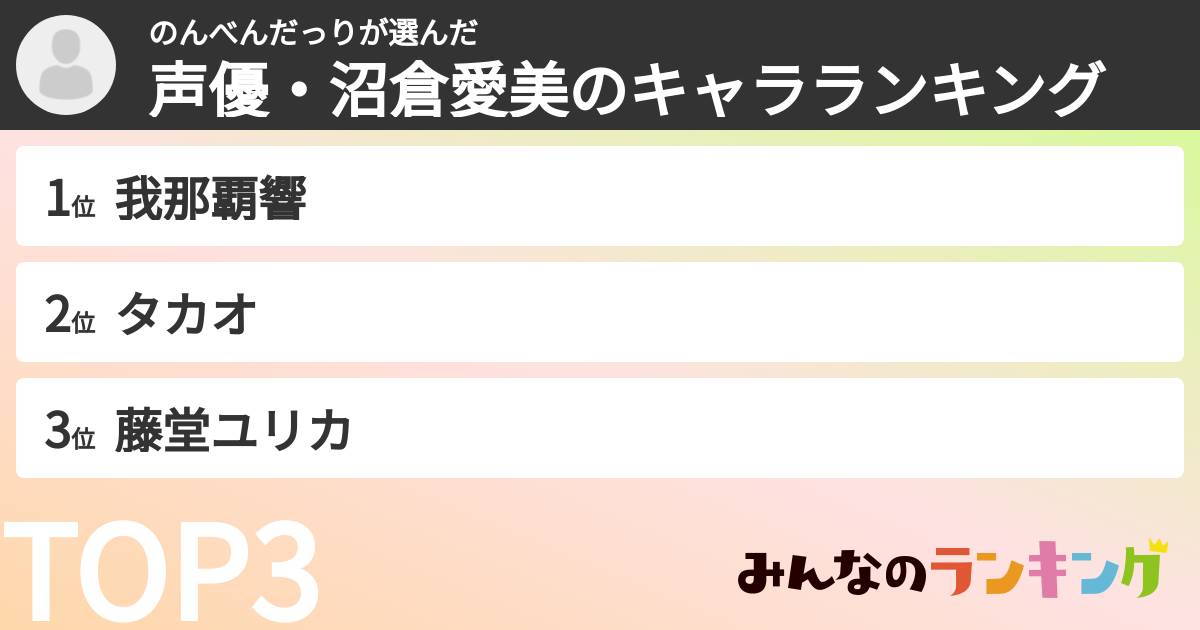 のんべんだっりが選んだ
声優・沼倉愛美のキャラランキング

1位 我那覇響

2位 タカオ

3位 藤堂ユリカ

TOP3

みんなのランキング